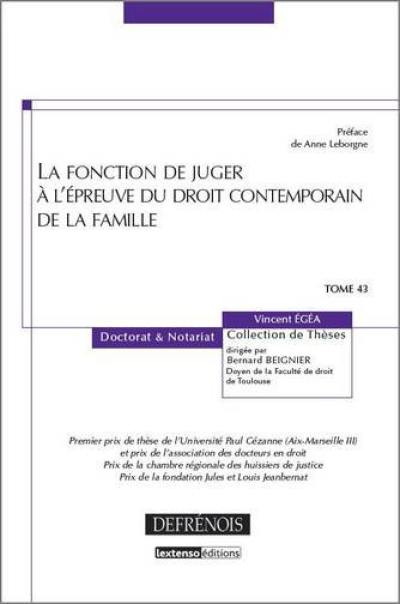 Préface
de Anne Leborgne

LA FONCTION DE JUGER
À L'ÉPREUVE DU DROIT CONTEMPORAIN
DE LA FAMILLE

TOME 43

Vincent ÉGÉA

Doctorat & Notariat

Collection de Thèses
dirigée par
Bernard BEIGNIER
Doyen de la Faculté de droit de Toulouse

Premier prix de thèse de l'Université Paul Cézanne (Aix-Marseille III)
et prix de l'association des docteurs en droit
Prix de la chambre régionale des huissiers de justice
Prix de la fondation Jules et Louis Jeanbernat

DEFRÉNOIS

lextenso éditions